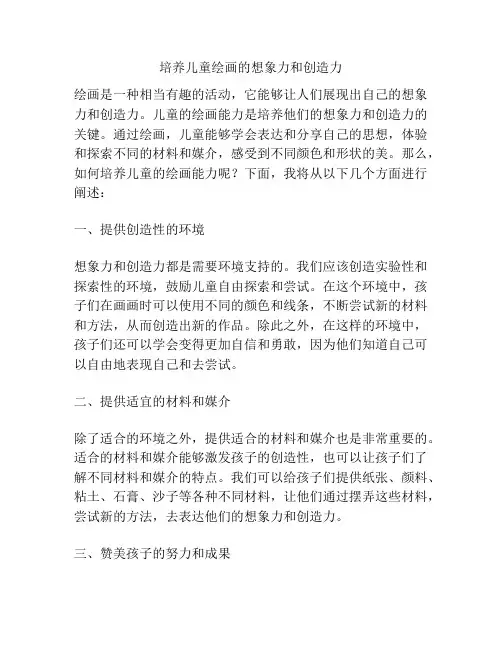 培养儿童绘画的想象力和创造力

绘画是一种相当有趣的活动，它能够让人们展现出自己的想象力和创造力。儿童的绘画能力是培养他们的想象力和创造力的关键。通过绘画，儿童能够学会表达和分享自己的思想，体验和探索不同的材料和媒介，感受到不同颜色和形状的美。那么，如何培养儿童的绘画能力呢？下面，我将从以下几个方面进行阐述：

一、提供创造性的环境

想象力和创造力都是需要环境支持的。我们应该创造实验性和探索性的环境，鼓励儿童自由探索和尝试。在这个环境中，孩子们在画画时可以使用不同的颜色和线条，不断尝试新的材料和方法，从而创造出新的作品。除此之外，在这样的环境中，孩子们还可以学会变得更加自信和勇敢，因为他们知道自己可以自由地表现自己和去尝试。

二、提供适宜的材料和媒介

除了适合的环境之外，提供适合的材料和媒介也是非常重要的。适合的材料和媒介能够激发孩子的创造性，也可以让孩子们了解不同材料和媒介的特点。我们可以给孩子们提供纸张、颜料、粘土、石膏、沙子等各种不同材料，让他们通过摆弄这些材料，尝试新的方法，去表达他们的想象力和创造力。

三、赞美孩子的努力和成果